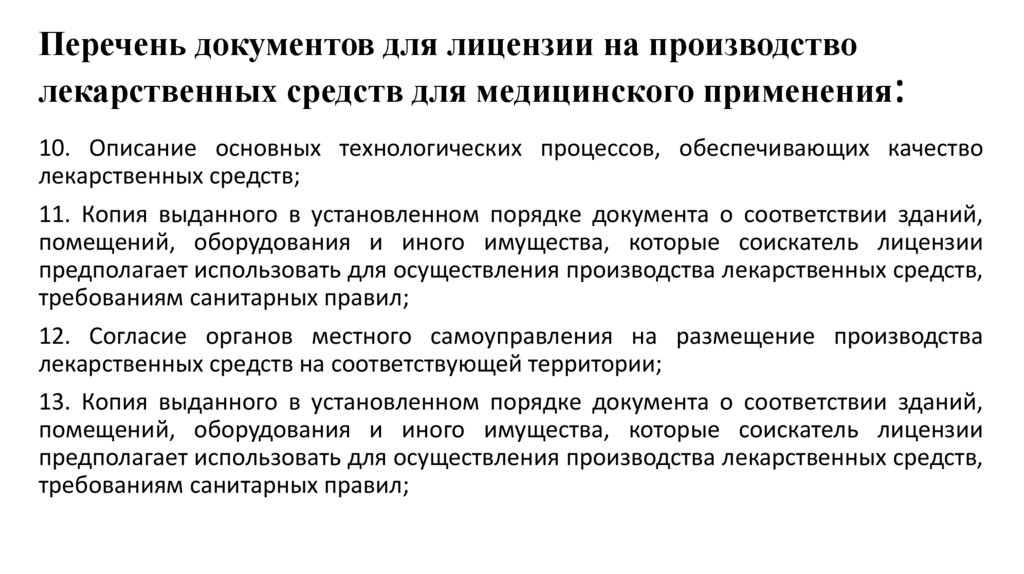 Перечень документов для лицензии на производство лекарственных средств для медицинского применения:

10. Описание основных технологических процессов, обеспечивающих качество лекарственных средств;

11. Копия выданного в установленном порядке документа о соответствии зданий, помещений, оборудования и иного имущества, которые соискатель лицензии предполагает использовать для осуществления производства лекарственных средств, требованиям санитарных правил;

12. Согласие органов местного самоуправления на размещение производства лекарственных средств на соответствующей территории;

13. Копия выданного в установленном порядке документа о соответствии зданий, помещений, оборудования и иного имущества, которые соискатель лицензии предполагает использовать для осуществления производства лекарственных средств, требованиям санитарных правил;